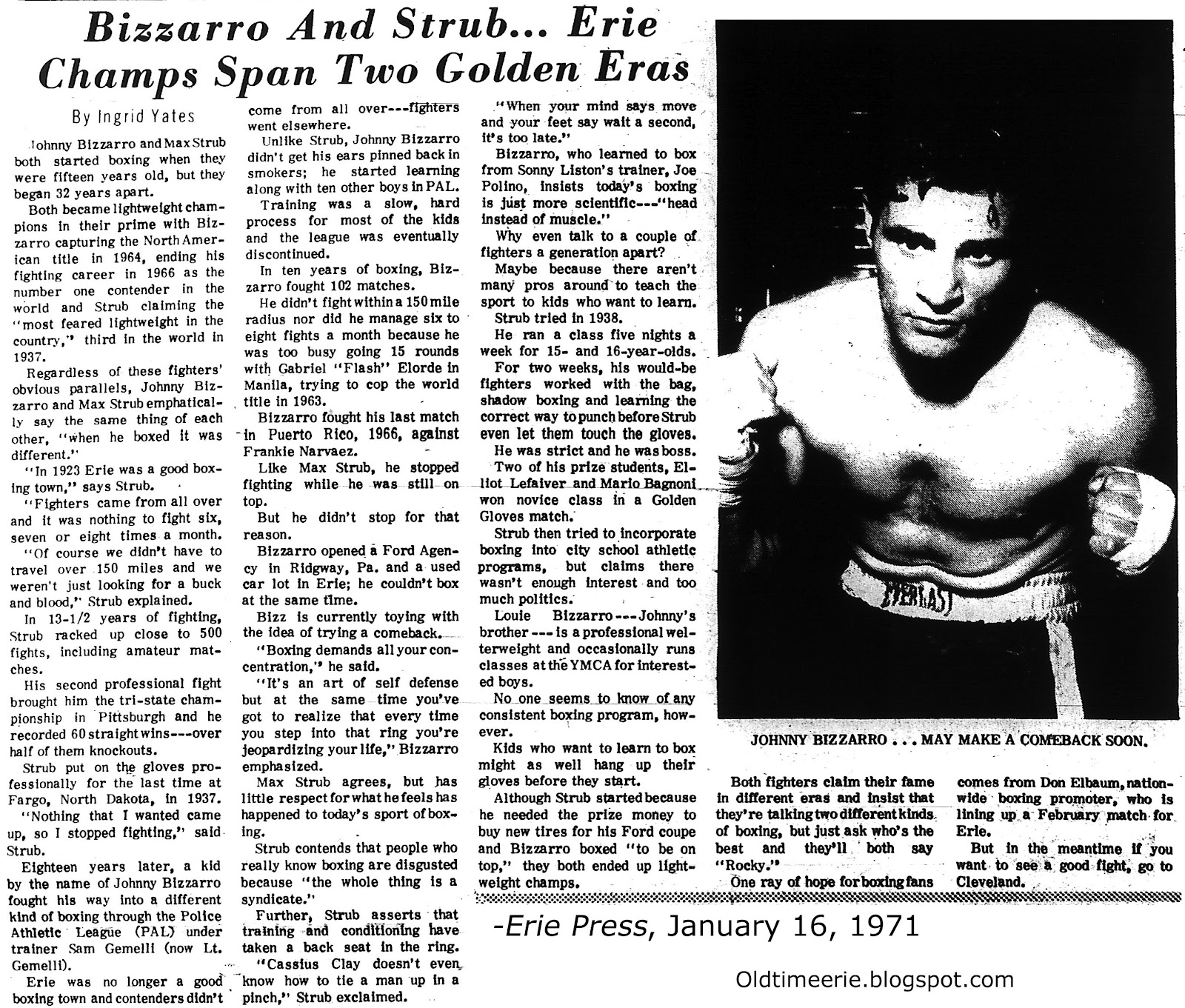 Bizzarro And Strub... Erie Champs Span Two Golden Eras

By Ingrid Yates

Johnny Bizzarro and Max Strub both started boxing when they were fifteen years old, but they began 32 years apart.

Both became lightweight champions in their prime with Bizzarro capturing the North American title in 1964, ending his fighting career in 1966 as the number one contender in the world and Strub claiming the "most feared lightweight in the country," third in the world in 1937.

Regardless of these fighters' obvious parallels, Johnny Bizzarro and Max Strub emphatically say the same thing of each other, "when he boxed it was different."

"In 1923 Erie was a good boxing town," says Strub.

"Fighters came from all over and it was nothing to fight six, seven or eight times a month.

"Of course we didn't have to travel over 150 miles and we weren't just looking for a buck and blood," Strub explained.

In 13-1/2 years of fighting, Strub racked up close to 500 fights, including amateur matches.

His second professional fight brought him the tri-state championship in Pittsburgh and he recorded 60 straight wins---over half of them knockouts.

Strub put on the gloves professionally for the last time at Fargo, North Dakota, in 1937.

"Nothing that I wanted came up, so I stopped fighting," said Strub.

Eighteen years later, a kid by the name of Johnny Bizzarro fought his way into a different kind of boxing through the Police Athletic League (PAL) under trainer Sam Gemelli (now Lt. Gemelli).

Erie was no longer a good boxing town and contenders didn't come from all over---fighters went elsewhere.

Unlike Strub, Johnny Bizzarro didn't get his ears pinned back in smokers; he started learning along with ten other boys in PAL.

Training was a slow, hard process for most of the kids and the league was eventually discontinued.

In ten years of boxing, Bizzarro fought 102 matches.

He didn't fight within a 150 mile radius nor did he manage six to eight fights a month because he was too busy going 15 rounds with Gabriel "Flash" Elorde in Manila, trying to cop the world title in 1963.

Bizzarro fought his last match in Puerto Rico, 1966, against Frankie Narvaez.

Like Max Strub, he stopped fighting while he was still on top.

But he didn't stop for that reason.

Bizzarro opened a Ford Agency in Ridgway, Pa. and a used car lot in Erie; he couldn't box at the same time.

Bizz is currently toying with the idea of trying a comeback.

"Boxing demands all your concentration," he said.

"It's an art of self defense but at the same time you've got to realize that every time you step into that ring you're jeopardizing your life," Bizzarro emphasized.

Max Strub agrees, but has little respect for what he feels has happened to today's sport of boxing.

Strub contends that people who really know boxing are disgusted because "the whole thing is a syndicate."

Further, Strub asserts that training and conditioning have taken a back seat in the ring.

"Cassius Clay doesn't even know how to tie a man up in a pinch," Strub exclaimed.

"When your mind says move and your feet say wait a second, it's too late."

Bizzarro, who learned to box from Sonny Liston's trainer, Joe Polino, insists today's boxing is just more scientific---"head instead of muscle."

Why even talk to a couple of fighters a generation apart?

Maybe because there aren't many pros around to teach the sport to kids who want to learn.

Strub tried in 1938.

He ran a class five nights a week for 15- and 16-year-olds.

For two weeks, his would-be fighters worked with the bag, shadow boxing and learning the correct way to punch before Strub even let them touch the gloves.

He was strict and he was boss.

Two of his prize students, Elliot Lefaiver and Mario Bagnoni won novice class in a Golden Gloves match.

Strub then tried to incorporate boxing into city school athletic programs, but claims there wasn't enough interest and too much politics.

Louie Bizzarro---Johnny's brother---is a professional welterweight and occasionally runs classes at the YMCA for interested boys.

No one seems to know of any consistent boxing program, however.

Kids who want to learn to box might as well hang up their gloves before they start.

Although Strub started because he needed the prize money to buy new tires for his Ford coupe and Bizzarro boxed "to be on top," they both ended up lightweight champs.

EVERLAST

JOHNNY BIZZARRO . . . MAY MAKE A COMEBACK SOON.

Both fighters claim their fame in different eras and insist that they're talking two different kinds of boxing, but just ask who's the best and they'll both say "Rocky."

One ray of hope for boxing fans comes from Don Elbaum, nationwide boxing promoter, who is lining up a February match for Erie.

But in the meantime if you want to see a good fight, go to Cleveland.

-Erie Press, January 16, 1971

Oldtimeerie.blogspot.com